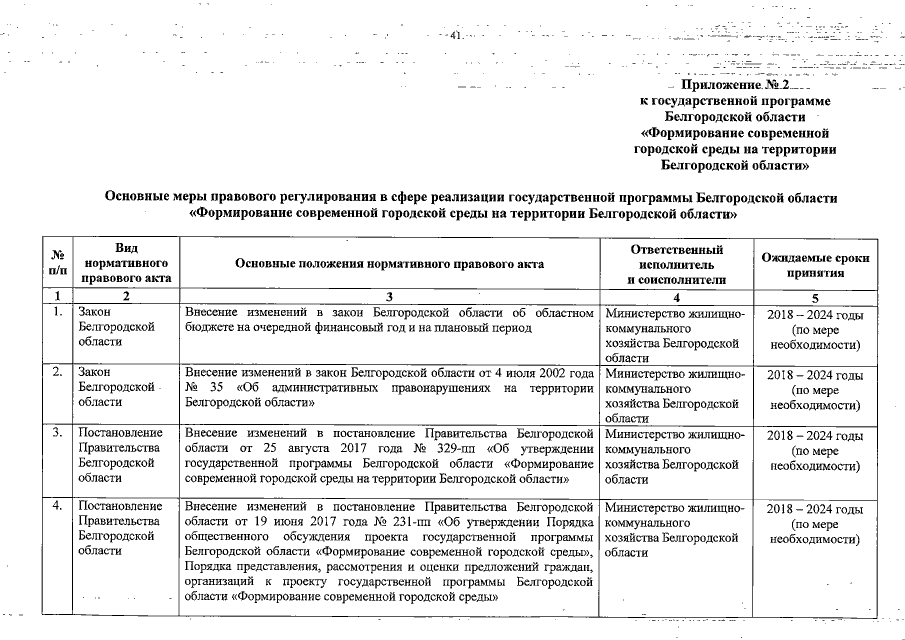 41

Приложение № 2
к государственной программе
Белгородской области
«Формирование современной
городской среды на территории
Белгородской области»

Основные меры правового регулирования в сфере реализации государственной программы Белгородской области
«Формирование современной городской среды на территории Белгородской области»

| № п/п | Вид нормативного правового акта | Основные положения нормативного правового акта | Ответственный исполнитель и соисполнители | Ожидаемые сроки принятия |
|---|---|---|---|---|
| 1 | 2 | 3 | 4 | 5 |
| 1. | Закон Белгородской области | Внесение изменений в закон Белгородской области об областном бюджете на очередной финансовый год и на плановый период | Министерство жилищно-коммунального хозяйства Белгородской области | 2018 – 2024 годы (по мере необходимости) |
| 2. | Закон Белгородской области | Внесение изменений в закон Белгородской области от 4 июля 2002 года № 35 «Об административных правонарушениях на территории Белгородской области» | Министерство жилищно-коммунального хозяйства Белгородской области | 2018 – 2024 годы (по мере необходимости) |
| 3. | Постановление Правительства Белгородской области | Внесение изменений в постановление Правительства Белгородской области от 25 августа 2017 года № 329-пп «Об утверждении государственной программы Белгородской области «Формирование современной городской среды на территории Белгородской области» | Министерство жилищно-коммунального хозяйства Белгородской области | 2018 – 2024 годы (по мере необходимости) |
| 4. | Постановление Правительства Белгородской области | Внесение изменений в постановление Правительства Белгородской области от 19 июня 2017 года № 231-пп «Об утверждении Порядка общественного обсуждения проекта государственной программы Белгородской области «Формирование современной городской среды», Порядка представления, рассмотрения и оценки предложений граждан, организаций к проекту государственной программы Белгородской области «Формирование современной городской среды» | Министерство жилищно-коммунального хозяйства Белгородской области | 2018 – 2024 годы (по мере необходимости) |